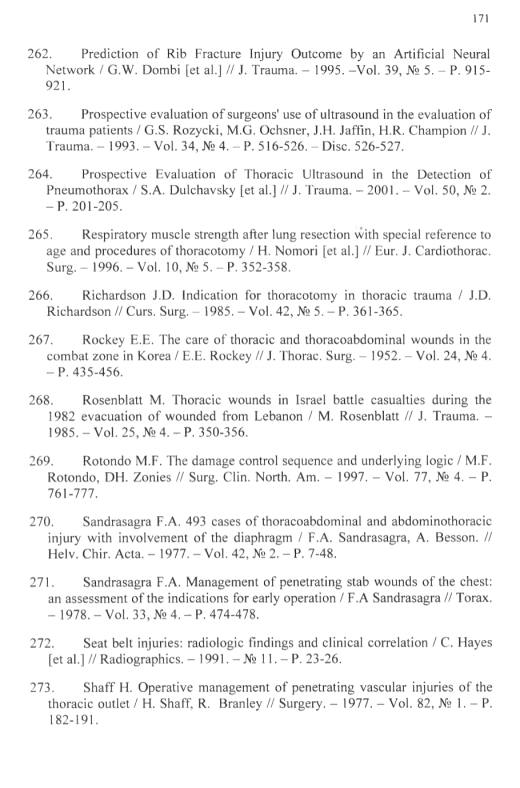 171

262. Prediction of Rib Fracture Injury Outcome by an Artificial Neural Network / G.W. Dombi [et al.] // J. Trauma. – 1995. –Vol. 39, № 5. – P. 915-921.

263. Prospective evaluation of surgeons' use of ultrasound in the evaluation of trauma patients / G.S. Rozycki, M.G. Ochsner, J.H. Jaffin, H.R. Champion // J. Trauma. – 1993. – Vol. 34, № 4. – P. 516-526. – Disc. 526-527.

264. Prospective Evaluation of Thoracic Ultrasound in the Detection of Pneumothorax / S.A. Dulchavsky [et al.] // J. Trauma. – 2001. – Vol. 50, № 2. – P. 201-205.

265. Respiratory muscle strength after lung resection with special reference to age and procedures of thoracotomy / H. Nomori [et al.] // Eur. J. Cardiothorac. Surg. – 1996. – Vol. 10, № 5. – P. 352-358.

266. Richardson J.D. Indication for thoracotomy in thoracic trauma / J.D. Richardson // Curs. Surg. – 1985. – Vol. 42, № 5. – P. 361-365.

267. Rockey E.E. The care of thoracic and thoracoabdominal wounds in the combat zone in Korea / E.E. Rockey // J. Thorac. Surg. – 1952. – Vol. 24, № 4. – P. 435-456.

268. Rosenblatt M. Thoracic wounds in Israel battle casualties during the 1982 evacuation of wounded from Lebanon / M. Rosenblatt // J. Trauma. – 1985. – Vol. 25, № 4. – P. 350-356.

269. Rotondo M.F. The damage control sequence and underlying logic / M.F. Rotondo, DH. Zonies // Surg. Clin. North. Am. – 1997. – Vol. 77, № 4. – P. 761-777.

270. Sandrasagra F.A. 493 cases of thoracoabdominal and abdominothoracic injury with involvement of the diaphragm / F.A. Sandrasagra, A. Besson. // Helv. Chir. Acta. – 1977. – Vol. 42, № 2. – P. 7-48.

271. Sandrasagra F.A. Management of penetrating stab wounds of the chest: an assessment of the indications for early operation / F.A Sandrasagra // Torax. – 1978. – Vol. 33, № 4. – P. 474-478.

272. Seat belt injuries: radiologic findings and clinical correlation / C. Hayes [et al.] // Radiographics. – 1991. – № 11. – P. 23-26.

273. Shaff H. Operative management of penetrating vascular injuries of the thoracic outlet / H. Shaff, R. Branley // Surgery. – 1977. – Vol. 82, № 1. – P. 182-191.